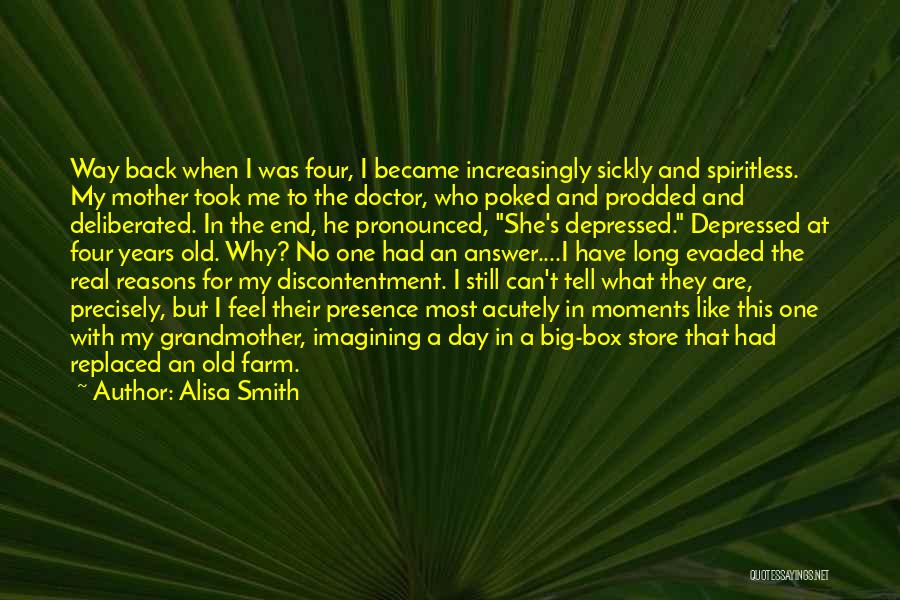 Way back when I was four, I became increasingly sickly and spiritless. My mother took me to the doctor, who poked and prodded and deliberated. In the end, he pronounced, "She's depressed." Depressed at four years old. Why? No one had an answer....I have long evaded the real reasons for my discontentment. I still can't tell what they are, precisely, but I feel their presence most acutely in moments like this one with my grandmother, imagining a day in a big-box store that had replaced an old farm.

~ Author: Alisa Smith

QUOTESSAYINGS.NET